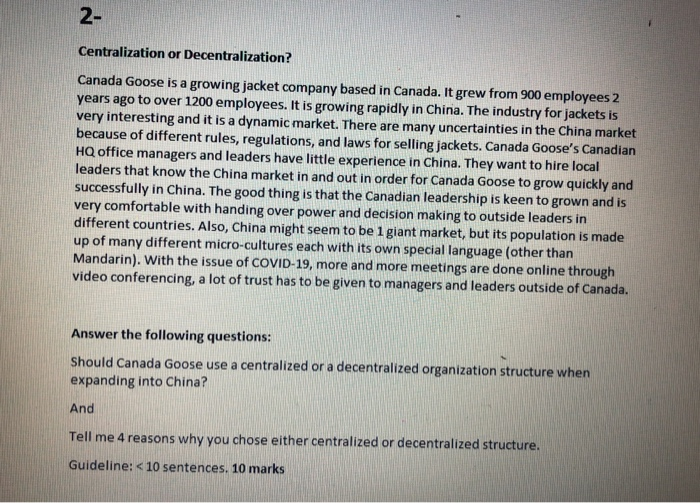 2-

Centralization or Decentralization?

Canada Goose is a growing jacket company based in Canada. It grew from 900 employees 2 years ago to over 1200 employees. It is growing rapidly in China. The industry for jackets is very interesting and it is a dynamic market. There are many uncertainties in the China market because of different rules, regulations, and laws for selling jackets. Canada Goose's Canadian HQ office managers and leaders have little experience in China. They want to hire local leaders that know the China market in and out in order for Canada Goose to grow quickly and successfully in China. The good thing is that the Canadian leadership is keen to grown and is very comfortable with handing over power and decision making to outside leaders in different countries. Also, China might seem to be 1 giant market, but its population is made up of many different micro-cultures each with its own special language (other than Mandarin). With the issue of COVID-19, more and more meetings are done online through video conferencing, a lot of trust has to be given to managers and leaders outside of Canada.

Answer the following questions:

Should Canada Goose use a centralized or a decentralized organization structure when expanding into China?

And

Tell me 4 reasons why you chose either centralized or decentralized structure.

Guideline: < 10 sentences. 10 marks